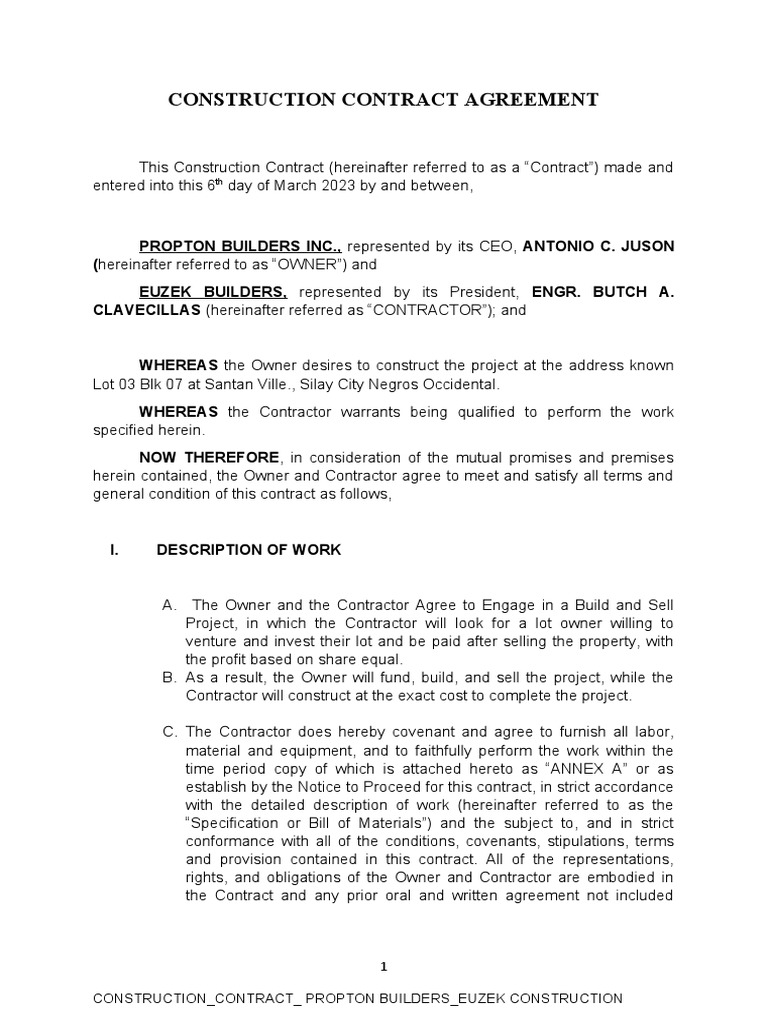 CONSTRUCTION CONTRACT AGREEMENT

This Construction Contract (hereinafter referred to as a “Contract”) made and entered into this 6$^{th}$ day of March 2023 by and between,

PROPTON BUILDERS INC., represented by its CEO, ANTONIO C. JUSON (hereinafter referred to as “OWNER”) and

EUZEK BUILDERS, represented by its President, ENGR. BUTCH A. CLAVECILLAS (hereinafter referred as “CONTRACTOR”); and

WHEREAS the Owner desires to construct the project at the address known Lot 03 Blk 07 at Santan Ville., Silay City Negros Occidental.

WHEREAS the Contractor warrants being qualified to perform the work specified herein.

NOW THEREFORE, in consideration of the mutual promises and premises herein contained, the Owner and Contractor agree to meet and satisfy all terms and general condition of this contract as follows,

I. DESCRIPTION OF WORK

A. The Owner and the Contractor Agree to Engage in a Build and Sell Project, in which the Contractor will look for a lot owner willing to venture and invest their lot and be paid after selling the property, with the profit based on share equal.
B. As a result, the Owner will fund, build, and sell the project, while the Contractor will construct at the exact cost to complete the project.

C. The Contractor does hereby covenant and agree to furnish all labor, material and equipment, and to faithfully perform the work within the time period copy of which is attached hereto as “ANNEX A” or as establish by the Notice to Proceed for this contract, in strict accordance with the detailed description of work (hereinafter referred to as the “Specification or Bill of Materials”) and the subject to, and in strict conformance with all of the conditions, covenants, stipulations, terms and provision contained in this contract. All of the representations, rights, and obligations of the Owner and Contractor are embodied in the Contract and any prior oral and written agreement not included

1

CONSTRUCTION_CONTRACT_ PROPTON BUILDERS_EUZEK CONSTRUCTION